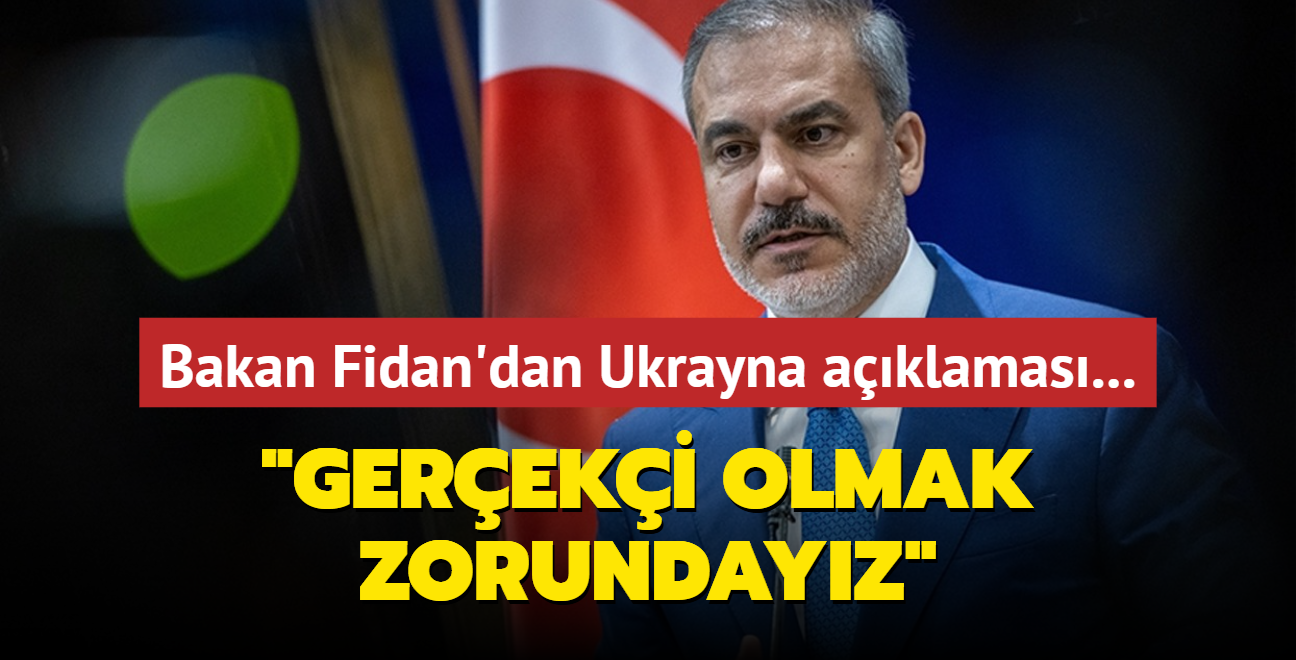 Bakan Fidan'dan Ukrayna açıklaması...

"GERÇEKÇİ OLMAK ZORUNDAYIZ"